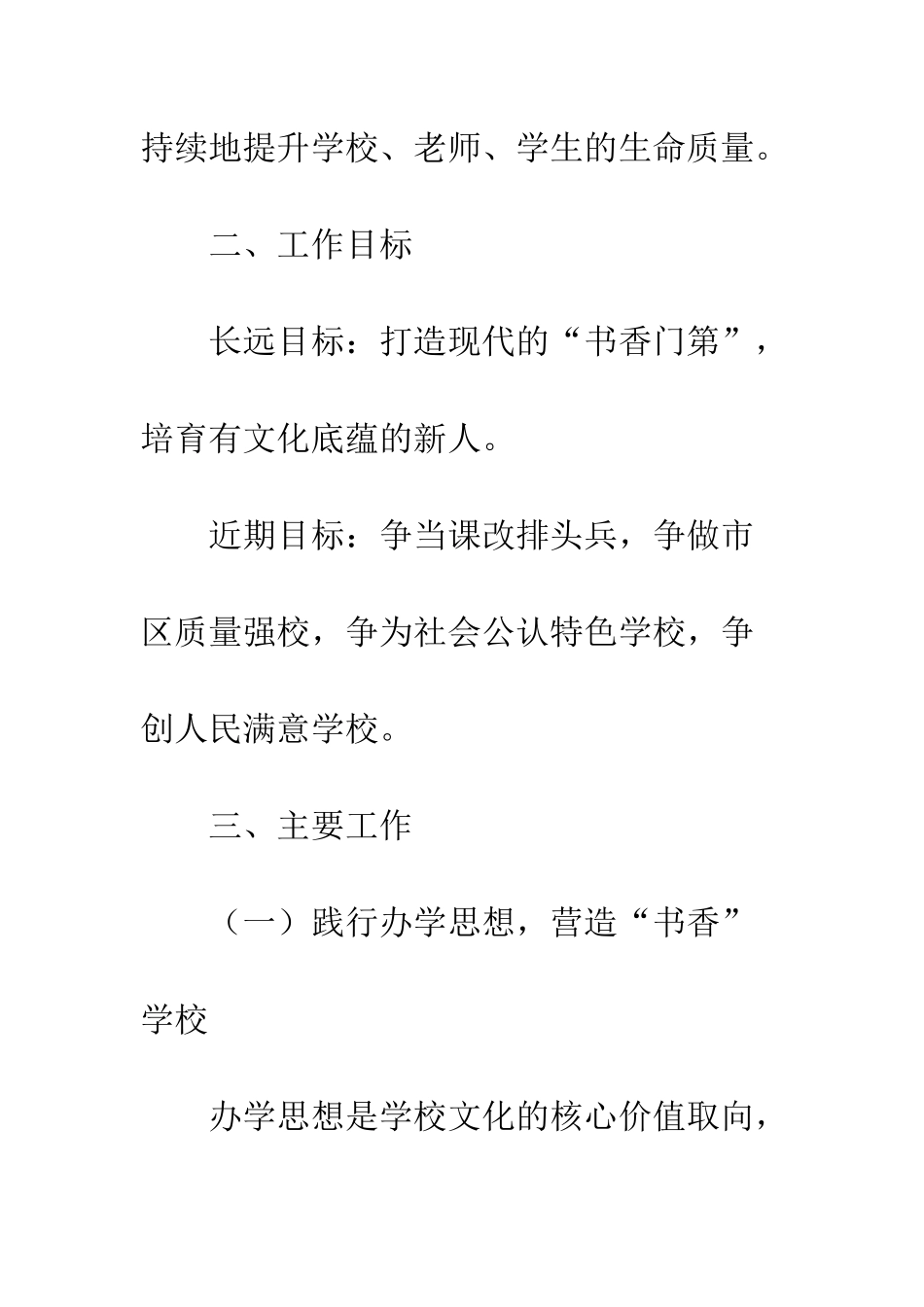 持续地提升学校、老师、学生的生命质量。

二、工作目标

长远目标：打造现代的“书香门第”，培育有文化底蕴的新人。

近期目标：争当课改排头兵，争做市区质量强校，争为社会公认特色学校，争创人民满意学校。

三、主要工作

（一）践行办学思想，营造“书香”学校

办学思想是学校文化的核心价值取向，